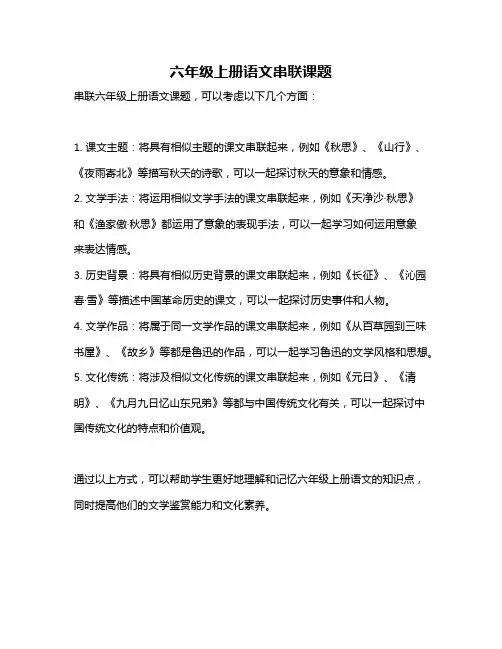 六年级上册语文串联课题

串联六年级上册语文课题，可以考虑以下几个方面：

1. 课文主题：将具有相似主题的课文串联起来，例如《秋思》、《山行》、《夜雨寄北》等描写秋天的诗歌，可以一起探讨秋天的意象和情感。

2. 文学手法：将运用相似文学手法的课文串联起来，例如《天净沙·秋思》和《渔家傲·秋思》都运用了意象的表现手法，可以一起学习如何运用意象来表达情感。

3. 历史背景：将具有相似历史背景的课文串联起来，例如《长征》、《沁园春·雪》等描述中国革命历史的课文，可以一起探讨历史事件和人物。

4. 文学作品：将属于同一文学作品的课文串联起来，例如《从百草园到三味书屋》、《故乡》等都是鲁迅的作品，可以一起学习鲁迅的文学风格和思想。

5. 文化传统：将涉及相似文化传统的课文串联起来，例如《元日》、《清明》、《九月九日忆山东兄弟》等都与中国传统文化有关，可以一起探讨中国传统文化的特点和价值观。

通过以上方式，可以帮助学生更好地理解和记忆六年级上册语文的知识点，同时提高他们的文学鉴赏能力和文化素养。